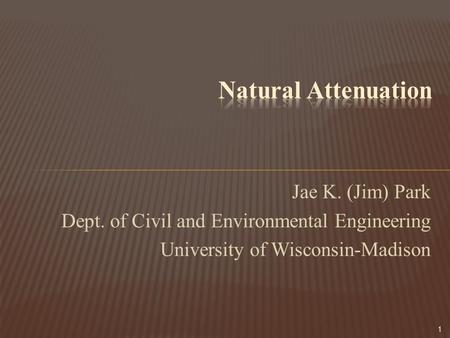 Natural Attenuation

Jae K. (Jim) Park
Dept. of Civil and Environmental Engineering
University of Wisconsin-Madison

1